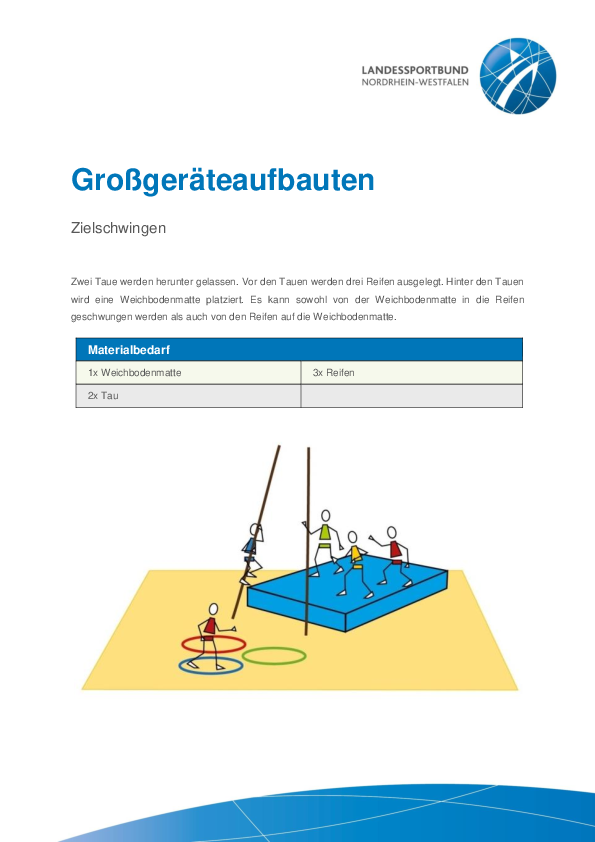 LANDESSPORTBUND
NORDRHEIN-WESTFALEN

Großgeräteaufbauten

Zielschwingen

Zwei Taue werden herunter gelassen. Vor den Tauen werden drei Reifen ausgelegt. Hinter den Tauen wird eine Weichbodenmatte platziert. Es kann sowohl von der Weichbodenmatte in die Reifen geschwungen werden als auch von den Reifen auf die Weichbodenmatte.

| Materialbedarf | |
|---|---|
| 1x Weichbodenmatte | 3x Reifen |
| 2x Tau | |